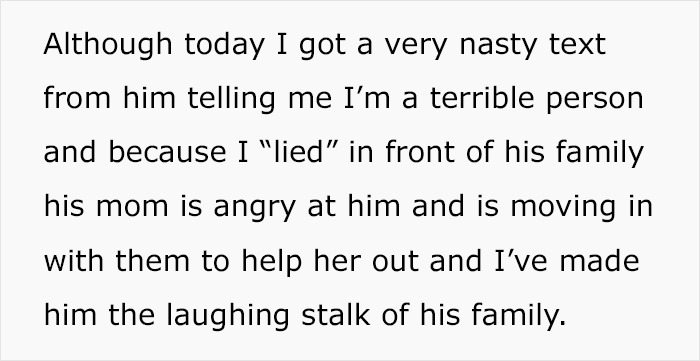 Although today I got a very nasty text from him telling me I’m a terrible person and because I “lied” in front of his family his mom is angry at him and is moving in with them to help her out and I’ve made him the laughing stalk of his family.